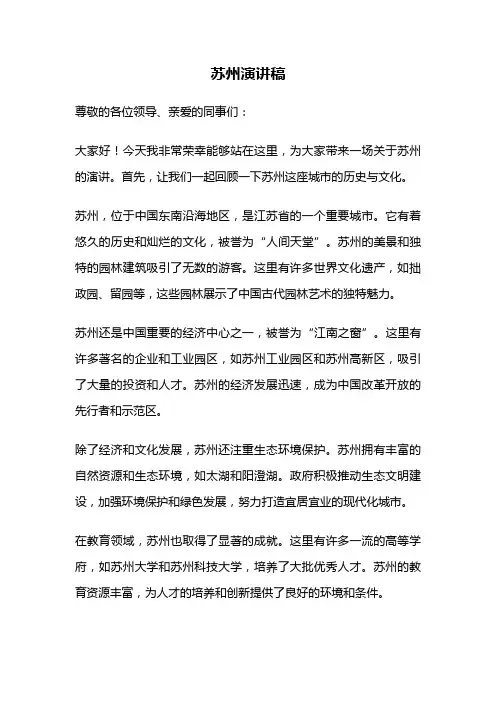 苏州演讲稿

尊敬的各位领导、亲爱的同事们：

大家好！今天我非常荣幸能够站在这里，为大家带来一场关于苏州的演讲。首先，让我们一起回顾一下苏州这座城市的历史与文化。

苏州，位于中国东南沿海地区，是江苏省的一个重要城市。它有着悠久的历史和灿烂的文化，被誉为“人间天堂”。苏州的美景和独特的园林建筑吸引了无数的游客。这里有许多世界文化遗产，如拙政园、留园等，这些园林展示了中国古代园林艺术的独特魅力。

苏州还是中国重要的经济中心之一，被誉为“江南之窗”。这里有许多著名的企业和工业园区，如苏州工业园区和苏州高新区，吸引了大量的投资和人才。苏州的经济发展迅速，成为中国改革开放的先行者和示范区。

除了经济和文化发展，苏州还注重生态环境保护。苏州拥有丰富的自然资源和生态环境，如太湖和阳澄湖。政府积极推动生态文明建设，加强环境保护和绿色发展，努力打造宜居宜业的现代化城市。

在教育领域，苏州也取得了显著的成就。这里有许多一流的高等学府，如苏州大学和苏州科技大学，培养了大批优秀人才。苏州的教育资源丰富，为人才的培养和创新提供了良好的环境和条件。